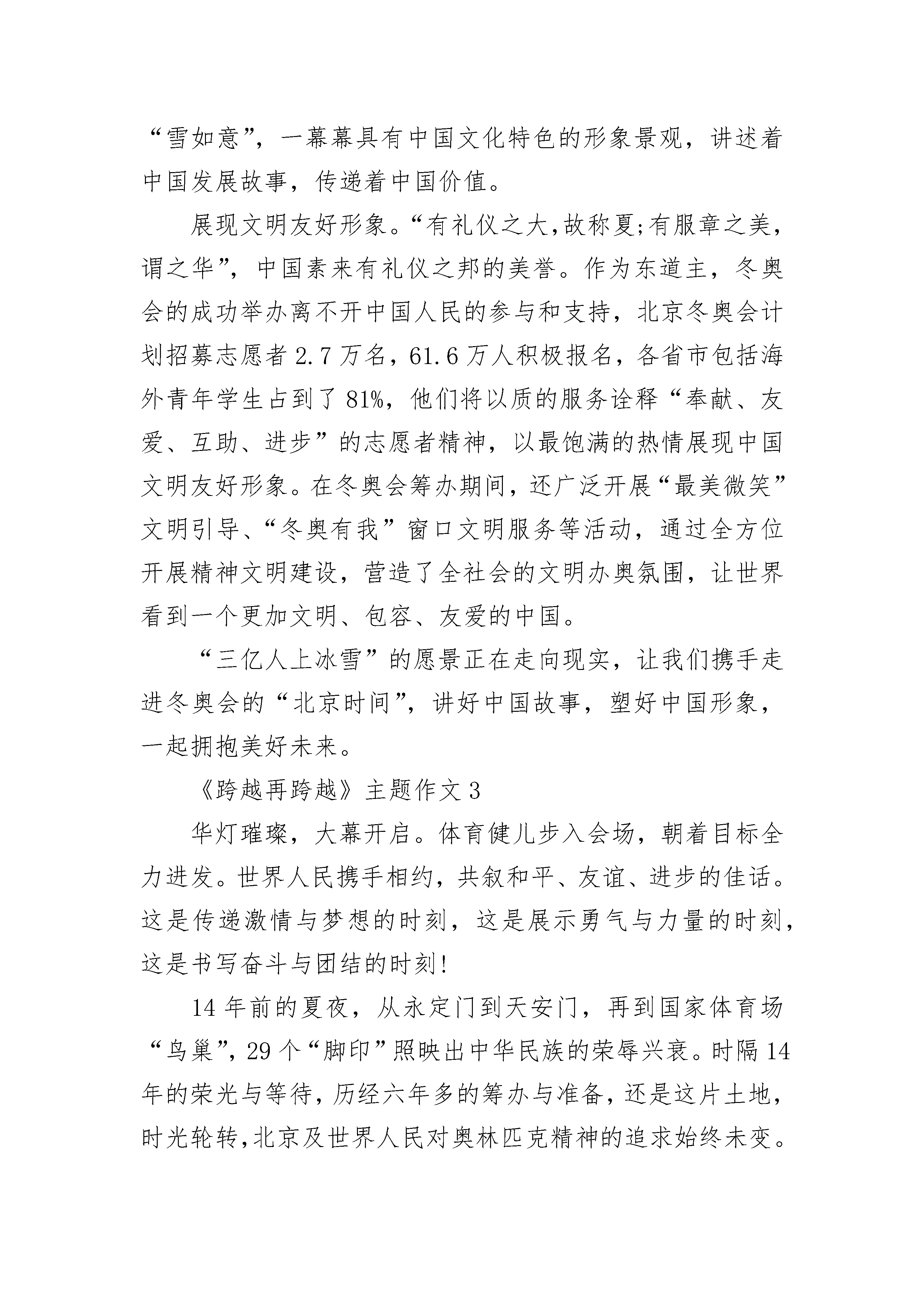 “雪如意”，一幕幕具有中国文化特色的形象景观，讲述着中国发展故事，传递着中国价值。

展现文明友好形象。“有礼仪之大，故称夏;有服章之美，谓之华”，中国素来有礼仪之邦的美誉。作为东道主，冬奥会的成功举办离不开中国人民的参与和支持，北京冬奥会计划招募志愿者 2.7 万名，61.6 万人积极报名，各省市包括海外青年学生占到了 81%，他们将以质的服务诠释“奉献、友爱、互助、进步”的志愿者精神，以最饱满的热情展现中国文明友好形象。在冬奥会筹办期间，还广泛开展“最美微笑”文明引导、“冬奥有我”窗口文明服务等活动，通过全方位开展精神文明建设，营造了全社会的文明办奥氛围，让世界看到一个更加文明、包容、友爱的中国。

“三亿人上冰雪”的愿景正在走向现实，让我们携手走进冬奥会的“北京时间”，讲好中国故事，塑好中国形象，一起拥抱美好未来。

《跨越再跨越》主题作文 3

华灯璀璨，大幕开启。体育健儿步入会场，朝着目标全力进发。世界人民携手相约，共叙和平、友谊、进步的佳话。这是传递激情与梦想的时刻，这是展示勇气与力量的时刻，这是书写奋斗与团结的时刻!

14 年前的夏夜，从永定门到天安门，再到国家体育场“鸟巢”，29 个“脚印”照映出中华民族的荣辱兴衰。时隔 14 年的荣光与等待，历经六年多的筹办与准备，还是这片土地，时光轮转，北京及世界人民对奥林匹克精神的追求始终未变。